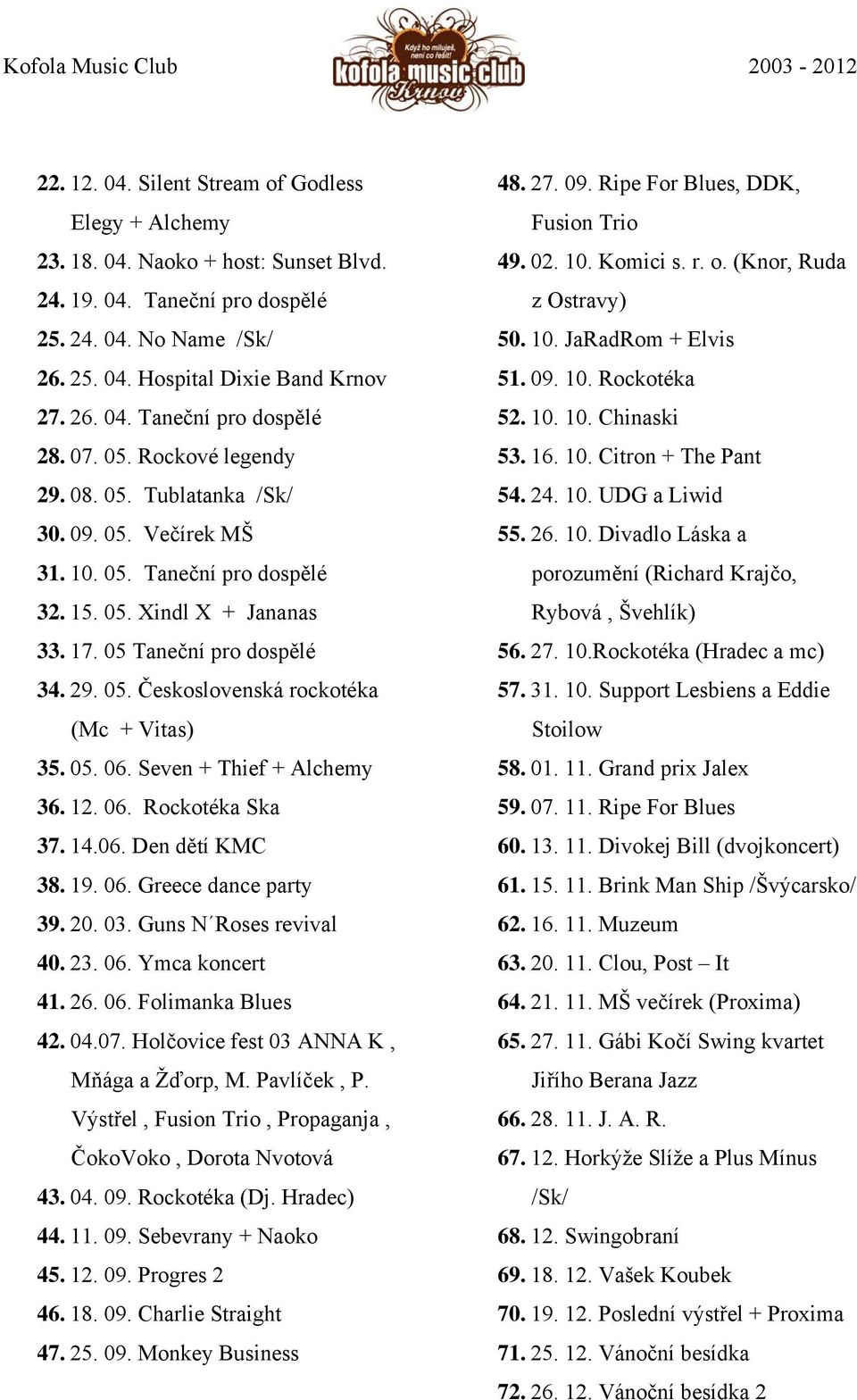 Kofola Music Club

Když ho miluješ, není co řešit!

kofola music club

Krnov

2003 - 2012

22. 12. 04. Silent Stream of Godless Elegy + Alchemy
23. 18. 04. Naoko + host: Sunset Blvd.
24. 19. 04. Taneční pro dospělé
25. 24. 04. No Name /Sk/
26. 25. 04. Hospital Dixie Band Krnov
27. 26. 04. Taneční pro dospělé
28. 07. 05. Rockové legendy
29. 08. 05. Tublatanka /Sk/
30. 09. 05. Večírek MŠ
31. 10. 05. Taneční pro dospělé
32. 15. 05. Xindl X + Jananas
33. 17. 05 Taneční pro dospělé
34. 29. 05. Československá rockotéka (Mc + Vitas)
35. 05. 06. Seven + Thief + Alchemy
36. 12. 06. Rockotéka Ska
37. 14.06. Den dětí KMC
38. 19. 06. Greece dance party
39. 20. 03. Guns N´Roses revival
40. 23. 06. Ymca koncert
41. 26. 06. Folimanka Blues
42. 04.07. Holčovice fest 03 ANNA K , Mňága a Žďorp, M. Pavlíček , P. Výstřel , Fusion Trio , Propaganja , ČokoVoko , Dorota Nvotová
43. 04. 09. Rockotéka (Dj. Hradec)
44. 11. 09. Sebevrany + Naoko
45. 12. 09. Progres 2
46. 18. 09. Charlie Straight
47. 25. 09. Monkey Business

48. 27. 09. Ripe For Blues, DDK, Fusion Trio
49. 02. 10. Komici s. r. o. (Knor, Ruda z Ostravy)
50. 10. JaRadRom + Elvis
51. 09. 10. Rockotéka
52. 10. 10. Chinaski
53. 16. 10. Citron + The Pant
54. 24. 10. UDG a Liwid
55. 26. 10. Divadlo Láska a porozumění (Richard Krajčo, Rybová , Švehlík)
56. 27. 10.Rockotéka (Hradec a mc)
57. 31. 10. Support Lesbiens a Eddie Stoilow
58. 01. 11. Grand prix Jalex
59. 07. 11. Ripe For Blues
60. 13. 11. Divokej Bill (dvojkoncert)
61. 15. 11. Brink Man Ship /Švýcarsko/
62. 16. 11. Muzeum
63. 20. 11. Clou, Post – It
64. 21. 11. MŠ večírek (Proxima)
65. 27. 11. Gábi Kočí Swing kvartet Jiřího Berana Jazz
66. 28. 11. J. A. R.
67. 12. Horkýže Slíže a Plus Mínus /Sk/
68. 12. Swingobraní
69. 18. 12. Vašek Koubek
70. 19. 12. Poslední výstřel + Proxima
71. 25. 12. Vánoční besídka
72. 26. 12. Vánoční besídka 2